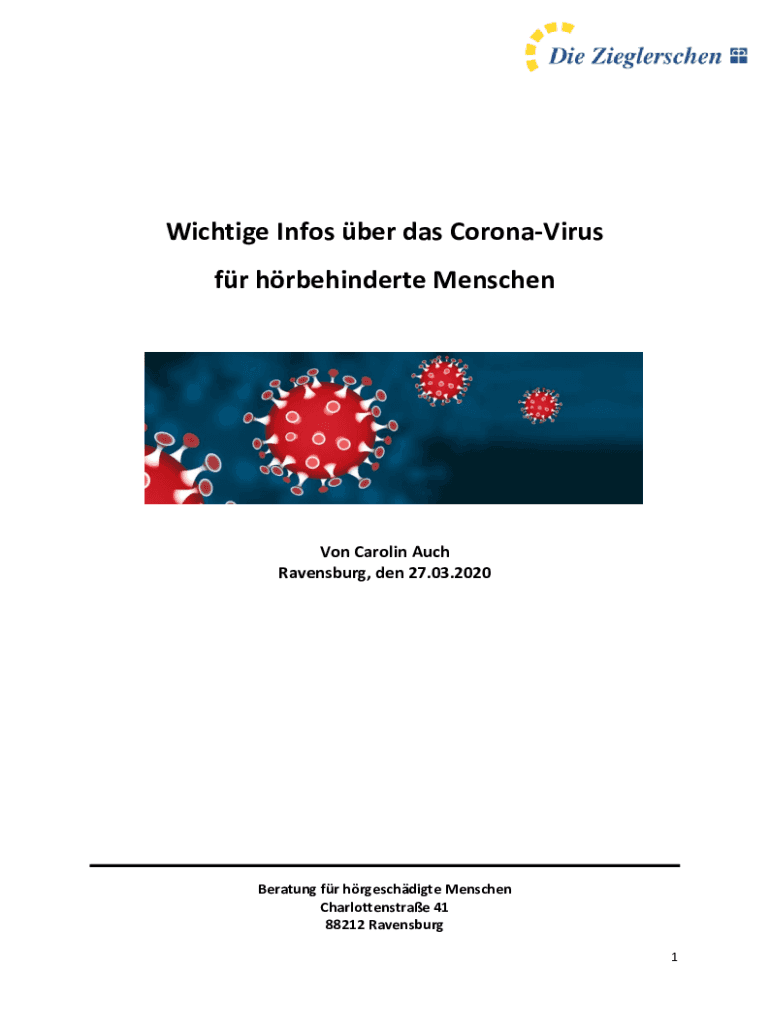 Die Zieglerschen

Wichtige Infos über das Corona-Virus
für hörbehinderte Menschen

Von Carolin Auch
Ravensburg, den 27.03.2020

Beratung für hörgeschädigte Menschen
Charlottenstraße 41
88212 Ravensburg

1